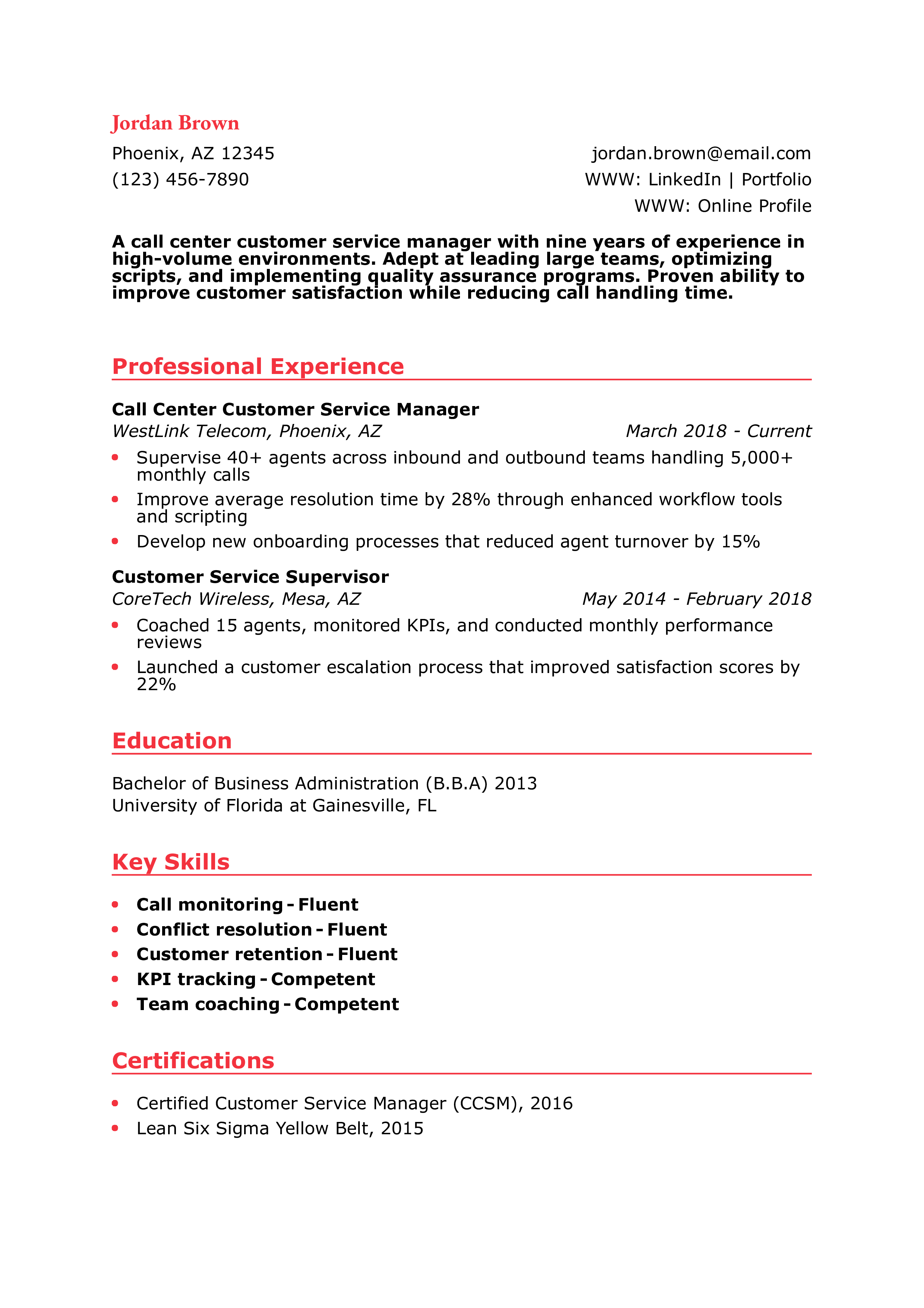 Jordan Brown

Phoenix, AZ 12345
(123) 456-7890

jordan.brown@email.com
WWW: LinkedIn | Portfolio
WWW: Online Profile

A call center customer service manager with nine years of experience in high-volume environments. Adept at leading large teams, optimizing scripts, and implementing quality assurance programs. Proven ability to improve customer satisfaction while reducing call handling time.

Professional Experience

Call Center Customer Service Manager
WestLink Telecom, Phoenix, AZ
March 2018 - Current

• Supervise 40+ agents across inbound and outbound teams handling 5,000+ monthly calls
• Improve average resolution time by 28% through enhanced workflow tools and scripting
• Develop new onboarding processes that reduced agent turnover by 15%

Customer Service Supervisor
CoreTech Wireless, Mesa, AZ
May 2014 - February 2018

• Coached 15 agents, monitored KPIs, and conducted monthly performance reviews
• Launched a customer escalation process that improved satisfaction scores by 22%

Education

Bachelor of Business Administration (B.B.A) 2013
University of Florida at Gainesville, FL

Key Skills

• Call monitoring - Fluent
• Conflict resolution - Fluent
• Customer retention - Fluent
• KPI tracking - Competent
• Team coaching - Competent

Certifications

• Certified Customer Service Manager (CCSM), 2016
• Lean Six Sigma Yellow Belt, 2015